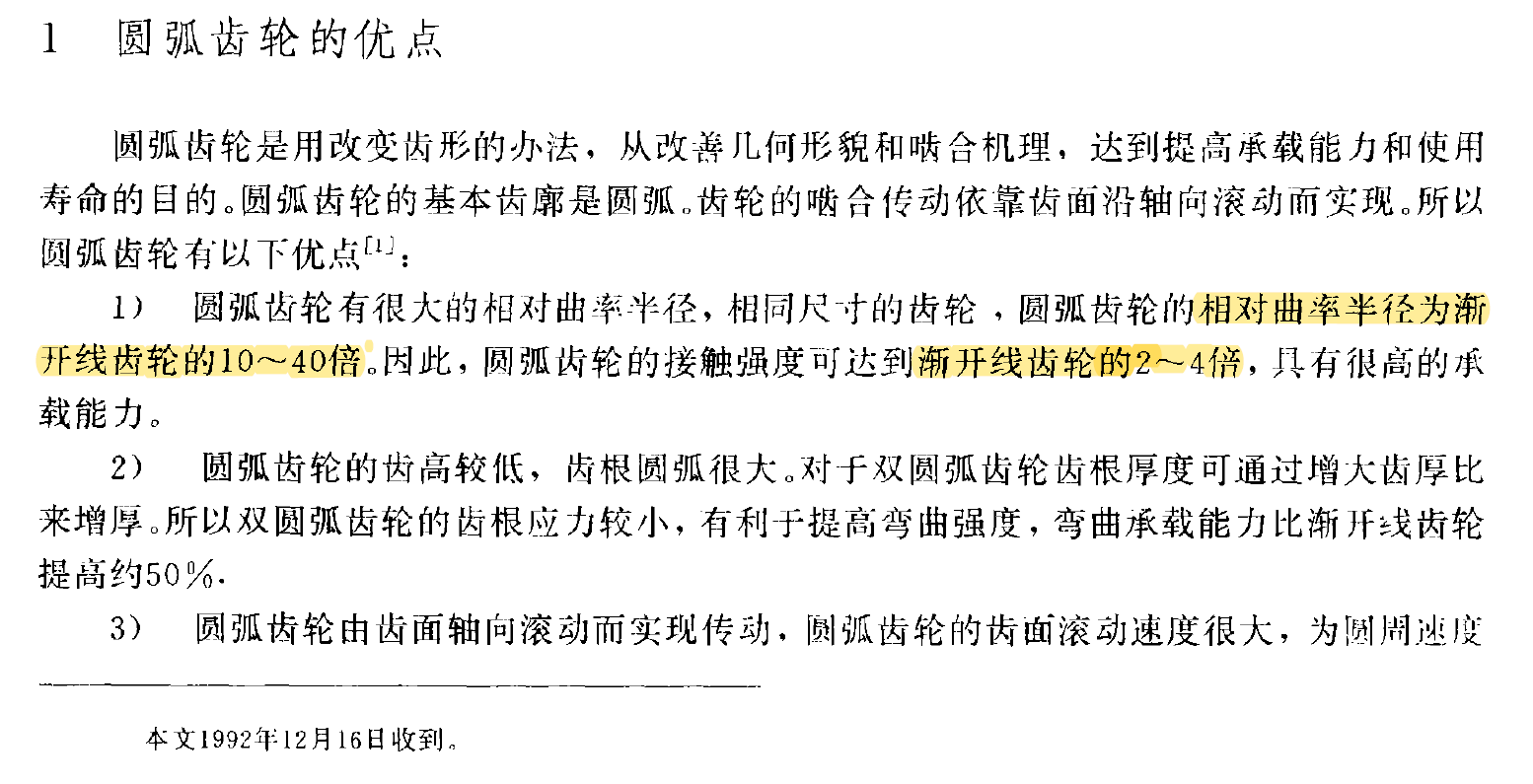 1　圆弧齿轮的优点

圆弧齿轮是用改变齿形的办法，从改善几何形貌和啮合机理，达到提高承载能力和使用寿命的目的。圆弧齿轮的基本齿廓是圆弧。齿轮的啮合传动依靠齿面沿轴向滚动而实现。所以圆弧齿轮有以下优点$^{[1]}$：

1）　圆弧齿轮有很大的相对曲率半径，相同尺寸的齿轮，圆弧齿轮的相对曲率半径为渐开线齿轮的10～40倍。因此，圆弧齿轮的接触强度可达到渐开线齿轮的2～4倍，具有很高的承载能力。

2）　圆弧齿轮的齿高较低，齿根圆弧很大。对于双圆弧齿轮齿根厚度可通过增大齿厚比来增厚。所以双圆弧齿轮的齿根应力较小，有利于提高弯曲强度，弯曲承载能力比渐开线齿轮提高约50％.

3）　圆弧齿轮由齿面轴向滚动而实现传动，圆弧齿轮的齿面滚动速度很大，为圆周速度

本文1992年12月16日收到。